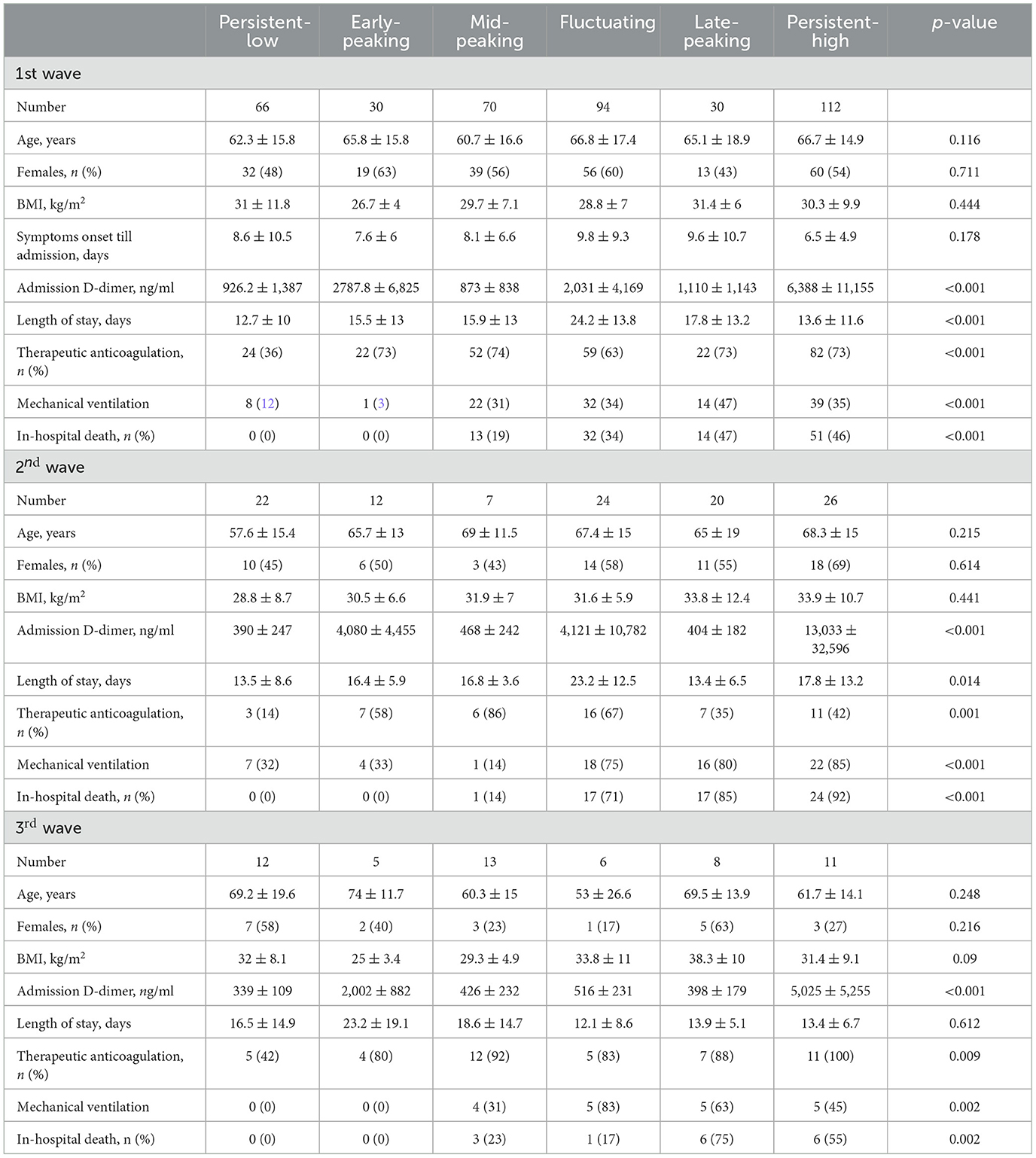 | | Persistent-low | Early-peaking | Mid-peaking | Fluctuating | Late-peaking | Persistent-high | *p*-value |
|---|---|---|---|---|---|---|---|
| 1st wave | | | | | | | |
| Number | 66 | 30 | 70 | 94 | 30 | 112 | |
| Age, years | 62.3 ± 15.8 | 65.8 ± 15.8 | 60.7 ± 16.6 | 66.8 ± 17.4 | 65.1 ± 18.9 | 66.7 ± 14.9 | 0.116 |
| Females, *n* (%) | 32 (48) | 19 (63) | 39 (56) | 56 (60) | 13 (43) | 60 (54) | 0.711 |
| BMI, kg/m$^2$ | 31 ± 11.8 | 26.7 ± 4 | 29.7 ± 7.1 | 28.8 ± 7 | 31.4 ± 6 | 30.3 ± 9.9 | 0.444 |
| Symptoms onset till admission, days | 8.6 ± 10.5 | 7.6 ± 6 | 8.1 ± 6.6 | 9.8 ± 9.3 | 9.6 ± 10.7 | 6.5 ± 4.9 | 0.178 |
| Admission D-dimer, ng/ml | 926.2 ± 1,387 | 2787.8 ± 6,825 | 873 ± 838 | 2,031 ± 4,169 | 1,110 ± 1,143 | 6,388 ± 11,155 | <0.001 |
| Length of stay, days | 12.7 ± 10 | 15.5 ± 13 | 15.9 ± 13 | 24.2 ± 13.8 | 17.8 ± 13.2 | 13.6 ± 11.6 | <0.001 |
| Therapeutic anticoagulation, *n* (%) | 24 (36) | 22 (73) | 52 (74) | 59 (63) | 22 (73) | 82 (73) | <0.001 |
| Mechanical ventilation | 8 (12) | 1 (3) | 22 (31) | 32 (34) | 14 (47) | 39 (35) | <0.001 |
| In-hospital death, *n* (%) | 0 (0) | 0 (0) | 13 (19) | 32 (34) | 14 (47) | 51 (46) | <0.001 |
| 2$^{nd}$ wave | | | | | | | |
| Number | 22 | 12 | 7 | 24 | 20 | 26 | |
| Age, years | 57.6 ± 15.4 | 65.7 ± 13 | 69 ± 11.5 | 67.4 ± 15 | 65 ± 19 | 68.3 ± 15 | 0.215 |
| Females, *n* (%) | 10 (45) | 6 (50) | 3 (43) | 14 (58) | 11 (55) | 18 (69) | 0.614 |
| BMI, kg/m$^2$ | 28.8 ± 8.7 | 30.5 ± 6.6 | 31.9 ± 7 | 31.6 ± 5.9 | 33.8 ± 12.4 | 33.9 ± 10.7 | 0.441 |
| Admission D-dimer, ng/ml | 390 ± 247 | 4,080 ± 4,455 | 468 ± 242 | 4,121 ± 10,782 | 404 ± 182 | 13,033 ± 32,596 | <0.001 |
| Length of stay, days | 13.5 ± 8.6 | 16.4 ± 5.9 | 16.8 ± 3.6 | 23.2 ± 12.5 | 13.4 ± 6.5 | 17.8 ± 13.2 | 0.014 |
| Therapeutic anticoagulation, *n* (%) | 3 (14) | 7 (58) | 6 (86) | 16 (67) | 7 (35) | 11 (42) | 0.001 |
| Mechanical ventilation | 7 (32) | 4 (33) | 1 (14) | 18 (75) | 16 (80) | 22 (85) | <0.001 |
| In-hospital death, *n* (%) | 0 (0) | 0 (0) | 1 (14) | 17 (71) | 17 (85) | 24 (92) | <0.001 |
| 3$^{rd}$ wave | | | | | | | |
| Number | 12 | 5 | 13 | 6 | 8 | 11 | |
| Age, years | 69.2 ± 19.6 | 74 ± 11.7 | 60.3 ± 15 | 53 ± 26.6 | 69.5 ± 13.9 | 61.7 ± 14.1 | 0.248 |
| Females, *n* (%) | 7 (58) | 2 (40) | 3 (23) | 1 (17) | 5 (63) | 3 (27) | 0.216 |
| BMI, kg/m$^2$ | 32 ± 8.1 | 25 ± 3.4 | 29.3 ± 4.9 | 33.8 ± 11 | 38.3 ± 10 | 31.4 ± 9.1 | 0.09 |
| Admission D-dimer, *n*g/ml | 339 ± 109 | 2,002 ± 882 | 426 ± 232 | 516 ± 231 | 398 ± 179 | 5,025 ± 5,255 | <0.001 |
| Length of stay, days | 16.5 ± 14.9 | 23.2 ± 19.1 | 18.6 ± 14.7 | 12.1 ± 8.6 | 13.9 ± 5.1 | 13.4 ± 6.7 | 0.612 |
| Therapeutic anticoagulation, *n* (%) | 5 (42) | 4 (80) | 12 (92) | 5 (83) | 7 (88) | 11 (100) | 0.009 |
| Mechanical ventilation | 0 (0) | 0 (0) | 4 (31) | 5 (83) | 5 (63) | 5 (45) | 0.002 |
| In-hospital death, n (%) | 0 (0) | 0 (0) | 3 (23) | 1 (17) | 6 (75) | 6 (55) | 0.002 |